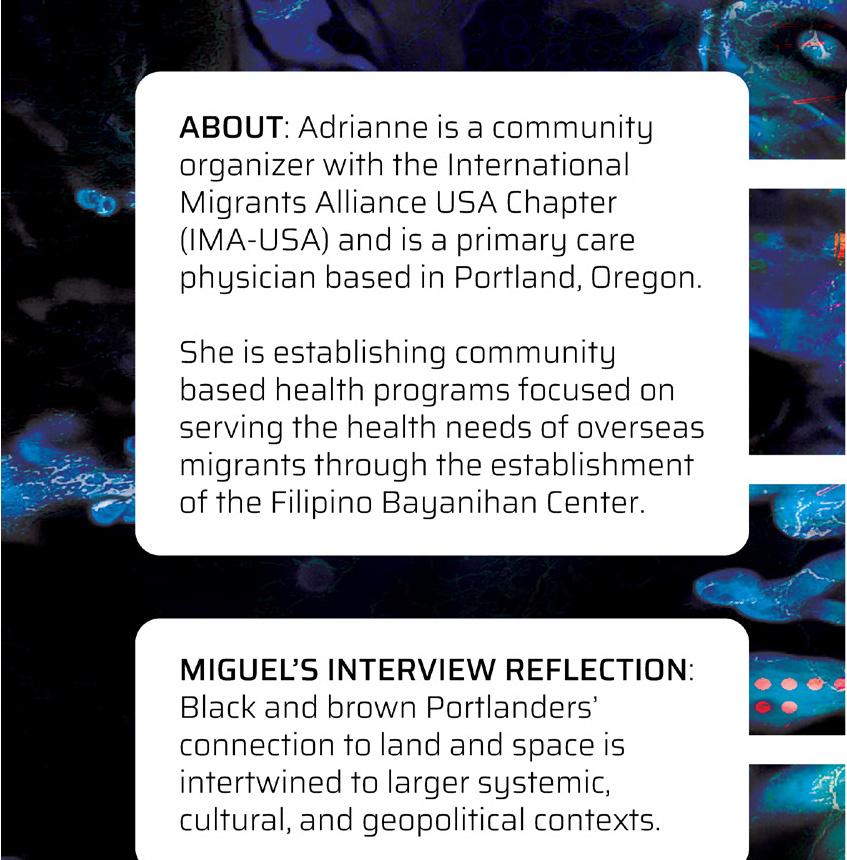 ABOUT: Adrianne is a community organizer with the International Migrants Alliance USA Chapter (IMA-USA) and is a primary care physician based in Portland, Oregon.

She is establishing community based health programs focused on serving the health needs of overseas migrants through the establishment of the Filipino Bayanihan Center.

MIGUEL'S INTERVIEW REFLECTION: Black and brown Portlanders' connection to land and space is intertwined to larger systemic, cultural, and geopolitical contexts.